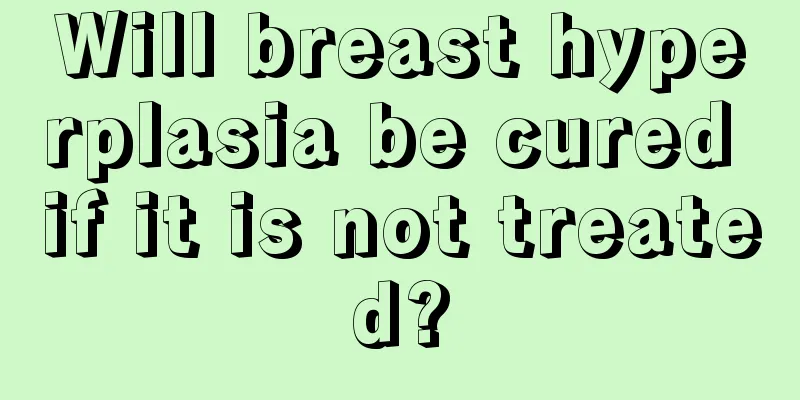 Will breast hyperplasia be cured if it is not treated?